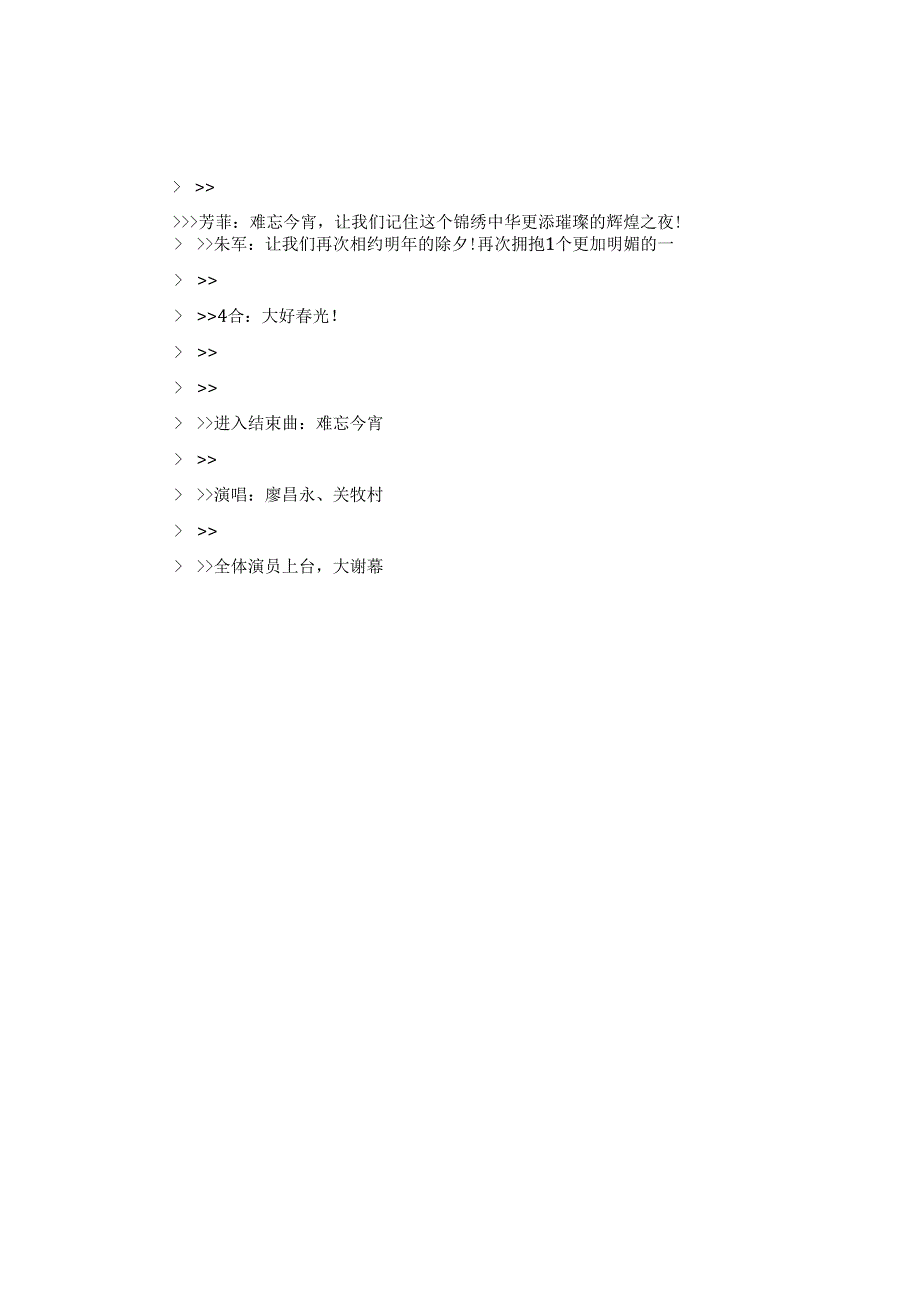 > >>

>>>芳菲：难忘今宵，让我们记住这个锦绣中华更添璀璨的辉煌之夜！
> >>朱军：让我们再次相约明年的除夕！再次拥抱1个更加明媚的一

> >>

> >>4合：大好春光！

> >>

> >>

> >>进入结束曲：难忘今宵

> >>

> >>演唱：廖昌永、关牧村

> >>

> >>全体演员上台，大谢幕